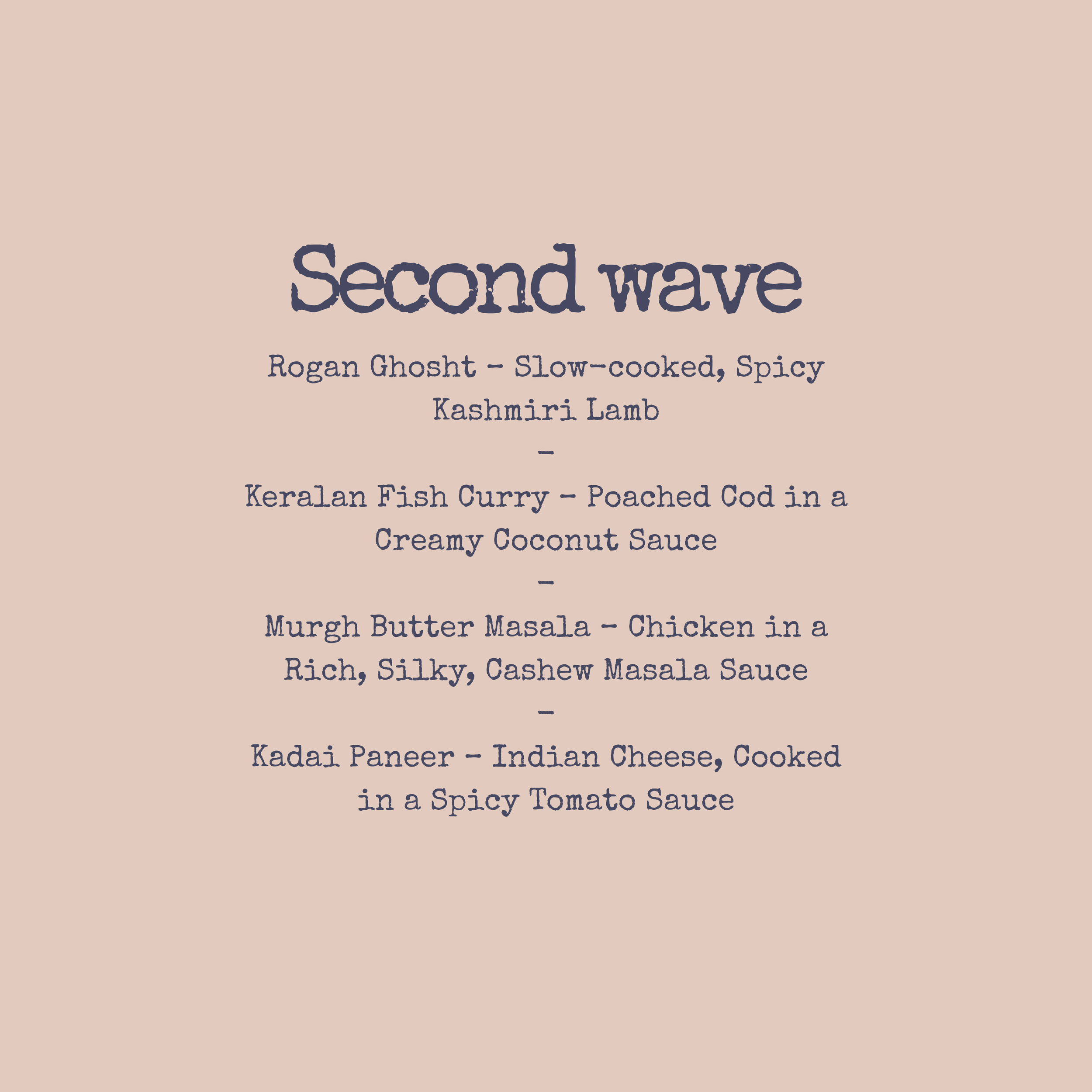 Second wave

Rogan Ghosht - Slow-cooked, Spicy Kashmiri Lamb

-

Keralan Fish Curry - Poached Cod in a Creamy Coconut Sauce

-

Murgh Butter Masala - Chicken in a Rich, Silky, Cashew Masala Sauce

-

Kadai Paneer - Indian Cheese, Cooked in a Spicy Tomato Sauce